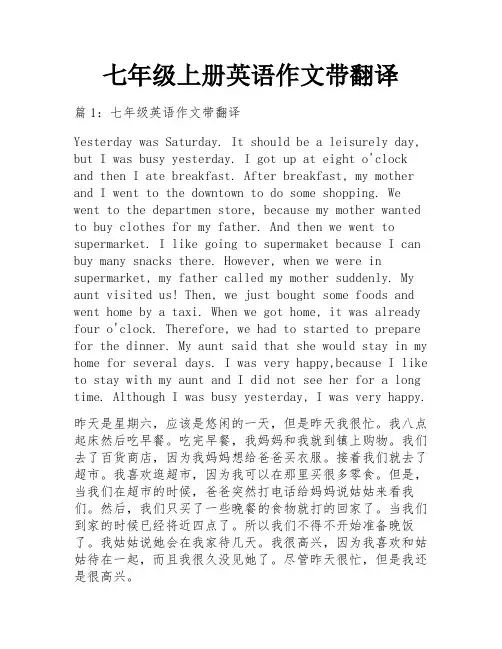 七年级上册英语作文带翻译

篇 1：七年级英语作文带翻译

Yesterday was Saturday. It should be a leisurely day, but I was busy yesterday. I got up at eight o'clock and then I ate breakfast. After breakfast, my mother and I went to the downtown to do some shopping. We went to the departmen store, because my mother wanted to buy clothes for my father. And then we went to supermarket. I like going to supermaket because I can buy many snacks there. However, when we were in supermarket, my father called my mother suddenly. My aunt visited us! Then, we just bought some foods and went home by a taxi. When we got home, it was already four o'clock. Therefore, we had to started to prepare for the dinner. My aunt said that she would stay in my home for several days. I was very happy,because I like to stay with my aunt and I did not see her for a long time. Although I was busy yesterday, I was very happy.

昨天是星期六，应该是悠闲的一天，但是昨天我很忙。我八点起床然后吃早餐。吃完早餐，我妈妈和我就到镇上购物。我们去了百货商店，因为我妈妈想给爸爸买衣服。接着我们就去了超市。我喜欢逛超市，因为我可以在那里买很多零食。但是，当我们在超市的时候，爸爸突然打电话给妈妈说姑姑来看我们。然后，我们只买了一些晚餐的食物就打的回家了。当我们到家的时候已经将近四点了。所以我们不得不开始准备晚饭了。我姑姑说她会在我家待几天。我很高兴，因为我喜欢和姑姑待在一起，而且我很久没见她了。尽管昨天很忙，但是我还是很高兴。